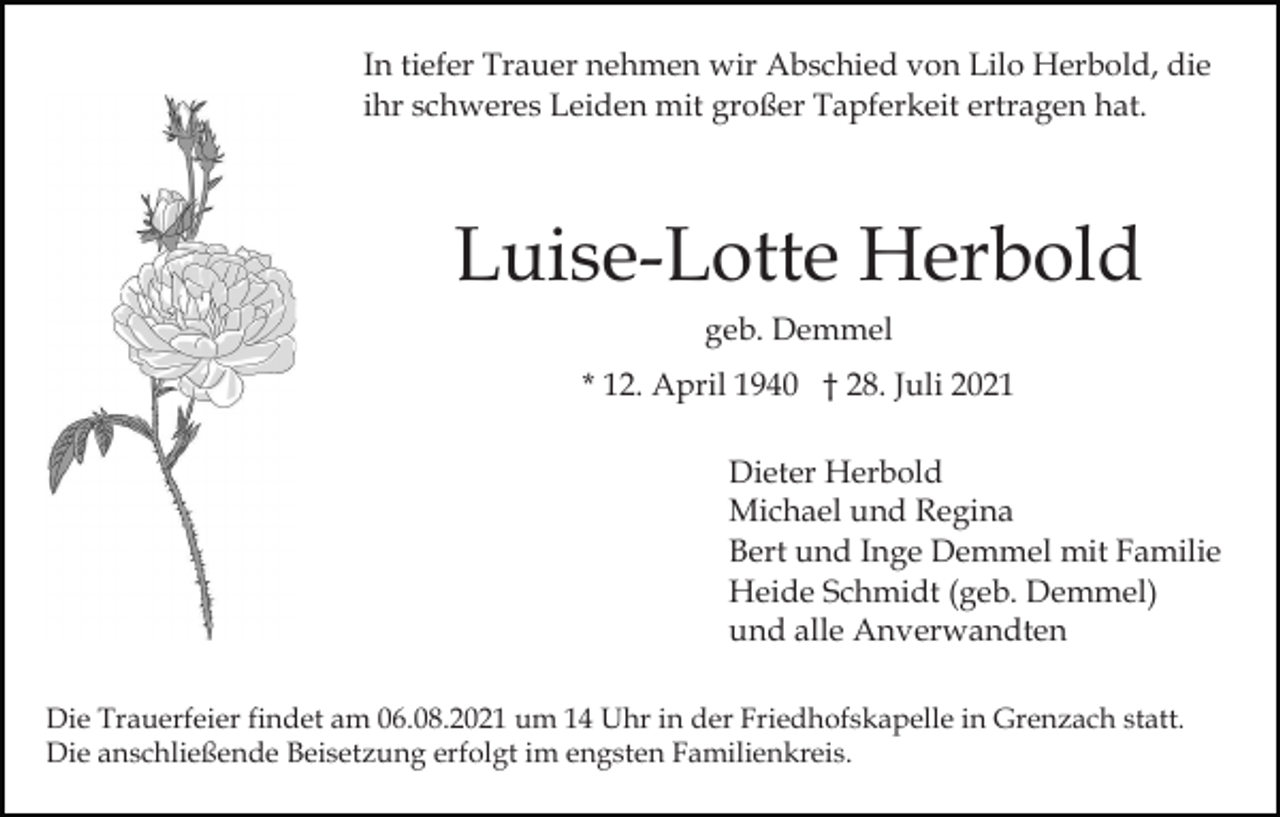 In tiefer Trauer nehmen wir Abschied von Lilo Herbold, die ihr schweres Leiden mit großer Tapferkeit ertragen hat.

Luise-Lotte Herbold

geb. Demmel

* 12. April 1940 † 28. Juli 2021

Dieter Herbold
Michael und Regina
Bert und Inge Demmel mit Familie
Heide Schmidt (geb. Demmel)
und alle Anverwandten

Die Trauerfeier findet am 06.08.2021 um 14 Uhr in der Friedhofskapelle in Grenzach statt. Die anschließende Beisetzung erfolgt im engsten Familienkreis.